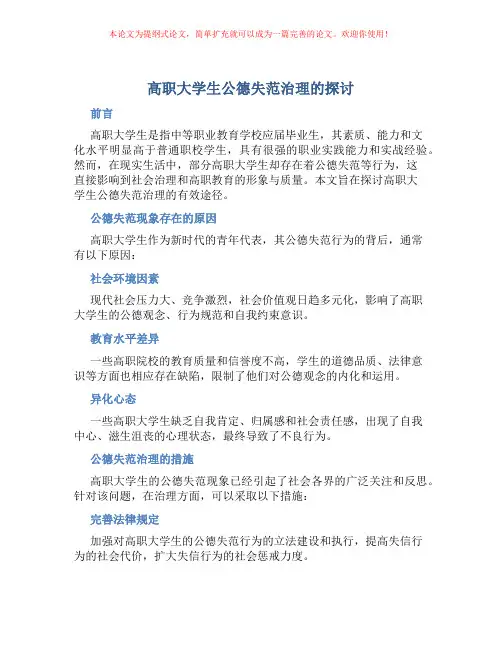 本论文为提纲式论文，简单扩充就可以成为一篇完善的论文。欢迎你使用！

高职大学生公德失范治理的探讨

前言

高职大学生是指中等职业教育学校应届毕业生，其素质、能力和文化水平明显高于普通职校学生，具有很强的职业实践能力和实战经验。然而，在现实生活中，部分高职大学生却存在着公德失范等行为，这直接影响到社会治理和高职教育的形象与质量。本文旨在探讨高职大学生公德失范治理的有效途径。

公德失范现象存在的原因

高职大学生作为新时代的青年代表，其公德失范行为的背后，通常有以下原因：

社会环境因素

现代社会压力大、竞争激烈，社会价值观日趋多元化，影响了高职大学生的公德观念、行为规范和自我约束意识。

教育水平差异

一些高职院校的教育质量和信誉度不高，学生的道德品质、法律意识等方面也相应存在缺陷，限制了他们对公德观念的内化和运用。

异化心态

一些高职大学生缺乏自我肯定、归属感和社会责任感，出现了自我中心、滋生沮丧的心理状态，最终导致了不良行为。

公德失范治理的措施

高职大学生的公德失范现象已经引起了社会各界的广泛关注和反思。针对该问题，在治理方面，可以采取以下措施：

完善法律规定

加强对高职大学生的公德失范行为的立法建设和执行，提高失信行为的社会代价，扩大失信行为的社会惩戒力度。